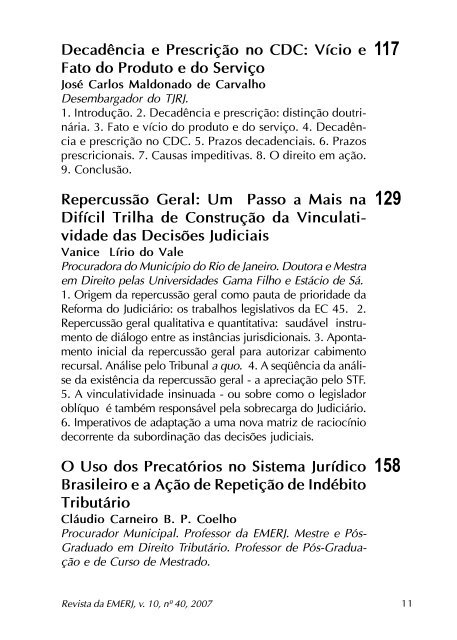 Decadência e Prescrição no CDC: Vício e Fato do Produto e do Serviço 117
José Carlos Maldonado de Carvalho
Desembargador do TJRJ.
1. Introdução. 2. Decadência e prescrição: distinção doutrinária. 3. Fato e vício do produto e do serviço. 4. Decadência e prescrição no CDC. 5. Prazos decadenciais. 6. Prazos prescricionais. 7. Causas impeditivas. 8. O direito em ação. 9. Conclusão.

Repercussão Geral: Um Passo a Mais na Difícil Trilha de Construção da Vinculatividade das Decisões Judiciais 129
Vanice Lírio do Vale
Procuradora do Município do Rio de Janeiro. Doutora e Mestra em Direito pelas Universidades Gama Filho e Estácio de Sá.
1. Origem da repercussão geral como pauta de prioridade da Reforma do Judiciário: os trabalhos legislativos da EC 45. 2. Repercussão geral qualitativa e quantitativa: saudável instrumento de diálogo entre as instâncias jurisdicionais. 3. Apontamento inicial da repercussão geral para autorizar cabimento recursal. Análise pelo Tribunal a quo. 4. A seqüência da análise da existência da repercussão geral - a apreciação pelo STF. 5. A vinculatividade insinuada - ou sobre como o legislador oblíquo é também responsável pela sobrecarga do Judiciário. 6. Imperativos de adaptação a uma nova matriz de raciocínio decorrente da subordinação das decisões judiciais.

O Uso dos Precatórios no Sistema Jurídico Brasileiro e a Ação de Repetição de Indébito Tributário 158
Cláudio Carneiro B. P. Coelho
Procurador Municipal. Professor da EMERJ. Mestre e Pós-Graduado em Direito Tributário. Professor de Pós-Graduação e de Curso de Mestrado.

Revista da EMERJ, v. 10, nº 40, 2007 11